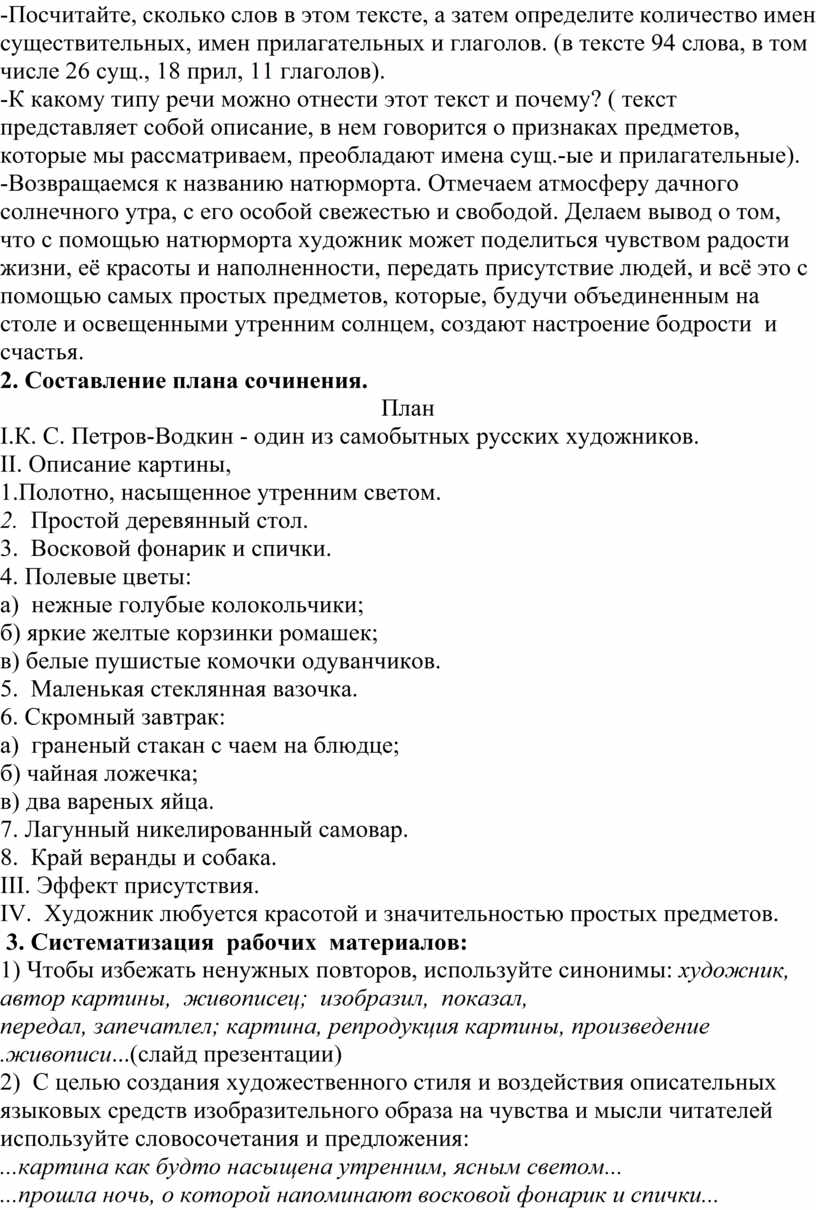 -Посчитайте, сколько слов в этом тексте, а затем определите количество имен существительных, имен прилагательных и глаголов. (в тексте 94 слова, в том числе 26 сущ., 18 прил, 11 глаголов).
-К какому типу речи можно отнести этот текст и почему? ( текст представляет собой описание, в нем говорится о признаках предметов, которые мы рассматриваем, преобладают имена сущ.-ые и прилагательные).
-Возвращаемся к названию натюрморта. Отмечаем атмосферу дачного солнечного утра, с его особой свежестью и свободой. Делаем вывод о том, что с помощью натюрморта художник может поделиться чувством радости жизни, её красоты и наполненности, передать присутствие людей, и всё это с помощью самых простых предметов, которые, будучи объединенным на столе и освещенными утренним солнцем, создают настроение бодрости и счастья.
2. Составление плана сочинения.
План
I.К. С. Петров-Водкин - один из самобытных русских художников.
II. Описание картины,
1.Полотно, насыщенное утренним светом.
2. Простой деревянный стол.
3. Восковой фонарик и спички.
4. Полевые цветы:
а) нежные голубые колокольчики;
б) яркие желтые корзинки ромашек;
в) белые пушистые комочки одуванчиков.
5. Маленькая стеклянная вазочка.
6. Скромный завтрак:
а) граненый стакан с чаем на блюдце;
б) чайная ложечка;
в) два вареных яйца.
7. Лагунный никелированный самовар.
8. Край веранды и собака.
III. Эффект присутствия.
IV. Художник любуется красотой и значительностью простых предметов.
3. Систематизация рабочих материалов:
1) Чтобы избежать ненужных повторов, используйте синонимы: художник, автор картины, живописец; изобразил, показал, передал, запечатлел; картина, репродукция картины, произведение .живописи...(слайд презентации)
2) С целью создания художественного стиля и воздействия описательных языковых средств изобразительного образа на чувства и мысли читателей используйте словосочетания и предложения:
...картина как будто насыщена утренним, ясным светом...
...прошла ночь, о которой напоминают восковой фонарик и спички...